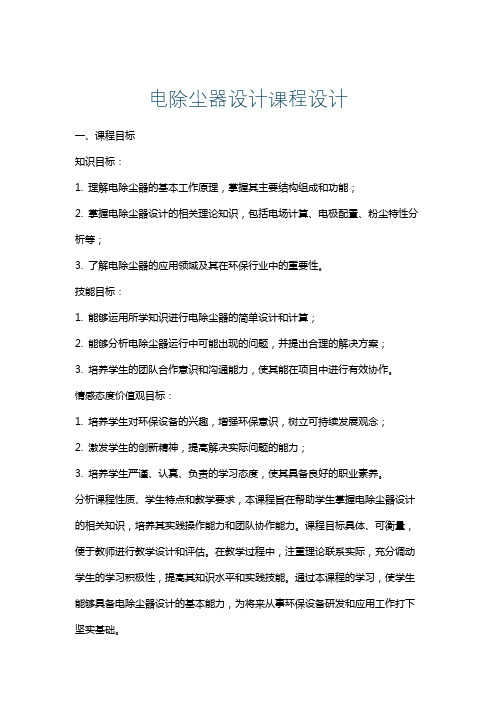 电除尘器设计课程设计

一、课程目标

知识目标：

1. 理解电除尘器的基本工作原理，掌握其主要结构组成和功能；

2. 掌握电除尘器设计的相关理论知识，包括电场计算、电极配置、粉尘特性分析等；

3. 了解电除尘器的应用领域及其在环保行业中的重要性。

技能目标：

1. 能够运用所学知识进行电除尘器的简单设计和计算；

2. 能够分析电除尘器运行中可能出现的问题，并提出合理的解决方案；

3. 培养学生的团队合作意识和沟通能力，使其能在项目中进行有效协作。

情感态度价值观目标：

1. 培养学生对环保设备的兴趣，增强环保意识，树立可持续发展观念；

2. 激发学生的创新精神，提高解决实际问题的能力；

3. 培养学生严谨、认真、负责的学习态度，使其具备良好的职业素养。

分析课程性质、学生特点和教学要求，本课程旨在帮助学生掌握电除尘器设计的相关知识，培养其实践操作能力和团队协作能力。课程目标具体、可衡量，便于教师进行教学设计和评估。在教学过程中，注重理论联系实际，充分调动学生的学习积极性，提高其知识水平和实践技能。通过本课程的学习，使学生能够具备电除尘器设计的基本能力，为将来从事环保设备研发和应用工作打下坚实基础。